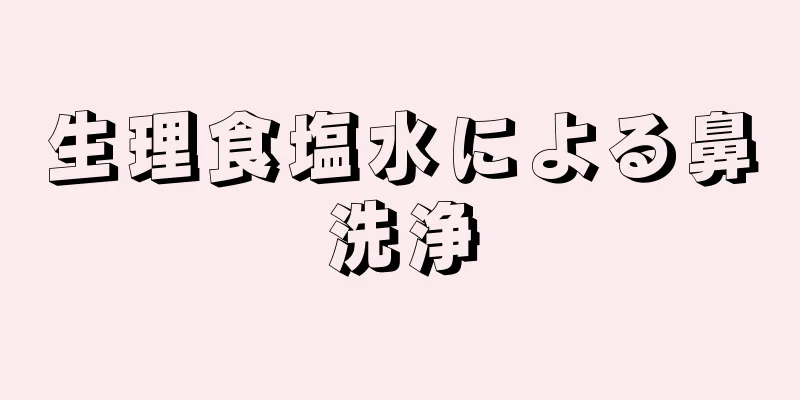 生理食塩水による鼻洗浄